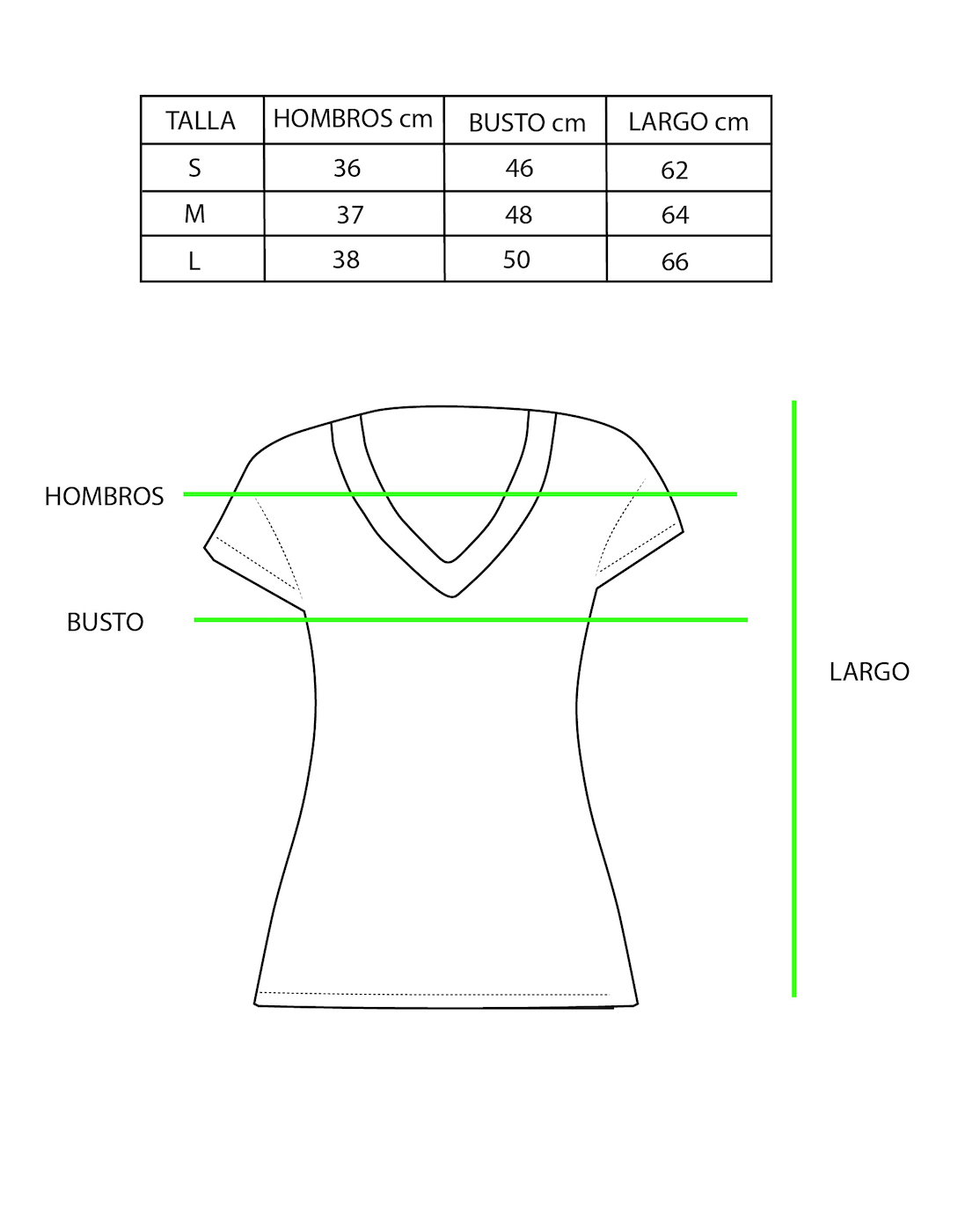 | TALLA | HOMBROS cm | BUSTO cm | LARGO cm |
|---|---|---|---|
| S | 36 | 46 | 62 |
| M | 37 | 48 | 64 |
| L | 38 | 50 | 66 |

HOMBROS

BUSTO

LARGO